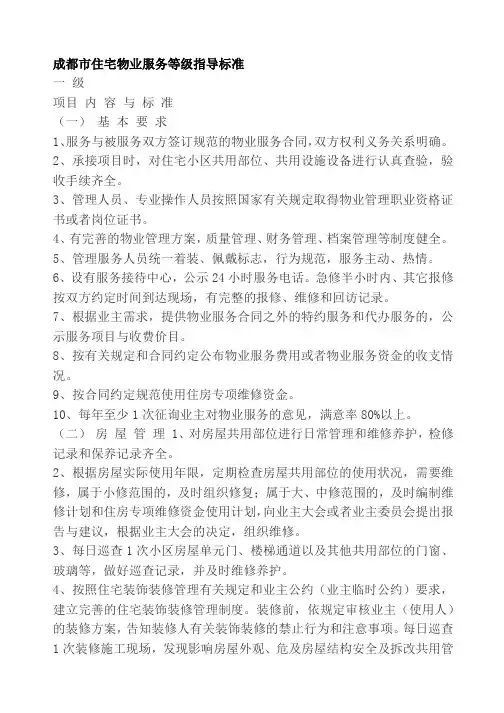 成都市住宅物业服务等级指导标准

一 级

项目 内 容 与 标 准

（一） 基 本 要 求

1、服务与被服务双方签订规范的物业服务合同,双方权利义务关系明确。

2、承接项目时，对住宅小区共用部位、共用设施设备进行认真查验，验收手续齐全。

3、管理人员、专业操作人员按照国家有关规定取得物业管理职业资格证书或者岗位证书。

4、有完善的物业管理方案，质量管理、财务管理、档案管理等制度健全。

5、管理服务人员统一着装、佩戴标志，行为规范，服务主动、热情。

6、设有服务接待中心，公示 24 小时服务电话。急修半小时内、其它报修按双方约定时间到达现场，有完整的报修、维修和回访记录。

7、根据业主需求，提供物业服务合同之外的特约服务和代办服务的，公示服务项目与收费价目。

8、按有关规定和合同约定公布物业服务费用或者物业服务资金的收支情况。

9、按合同约定规范使用住房专项维修资金。

10、每年至少 1 次征询业主对物业服务的意见，满意率 80%以上。

（二） 房 屋 管 理 1、对房屋共用部位进行日常管理和维修养护，检修记录和保养记录齐全。

2、根据房屋实际使用年限，定期检查房屋共用部位的使用状况，需要维修，属于小修范围的，及时组织修复；属于大、中修范围的，及时编制维修计划和住房专项维修资金使用计划，向业主大会或者业主委员会提出报告与建议，根据业主大会的决定，组织维修。

3、每日巡查 1 次小区房屋单元门、楼梯通道以及其他共用部位的门窗、玻璃等，做好巡查记录，并及时维修养护。

4、按照住宅装饰装修管理有关规定和业主公约（业主临时公约）要求，建立完善的住宅装饰装修管理制度。装修前，依规定审核业主（使用人）的装修方案，告知装修人有关装饰装修的禁止行为和注意事项。每日巡查 1 次装修施工现场，发现影响房屋外观、危及房屋结构安全及拆改共用管